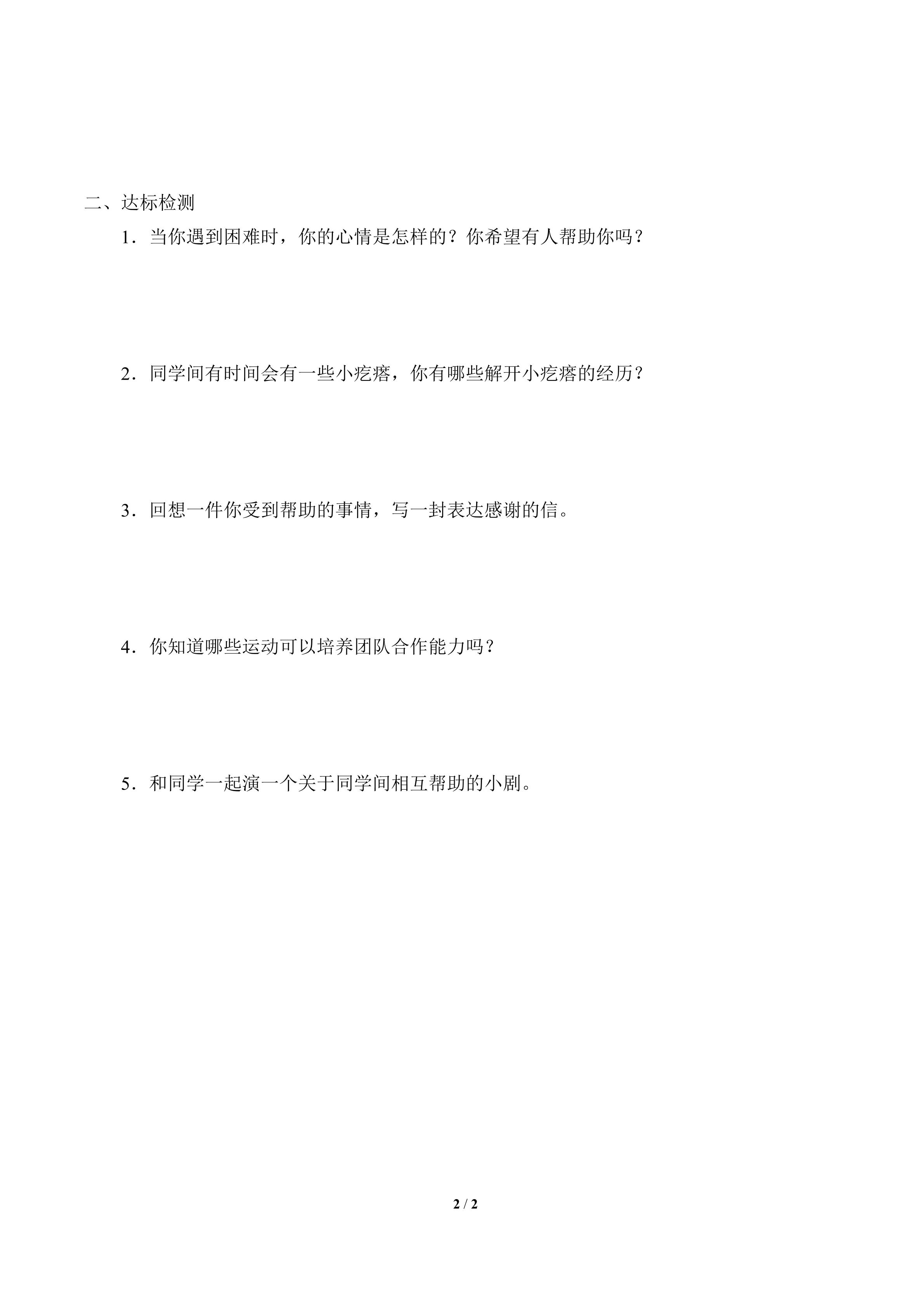 二、达标检测

1．当你遇到困难时，你的心情是怎样的？你希望有人帮助你吗？

2．同学间有时间会有一些小疙瘩，你有哪些解开小疙瘩的经历？

3．回想一件你受到帮助的事情，写一封表达感谢的信。

4．你知道哪些运动可以培养团队合作能力吗？

5．和同学一起演一个关于同学间相互帮助的小剧。

2 / 2